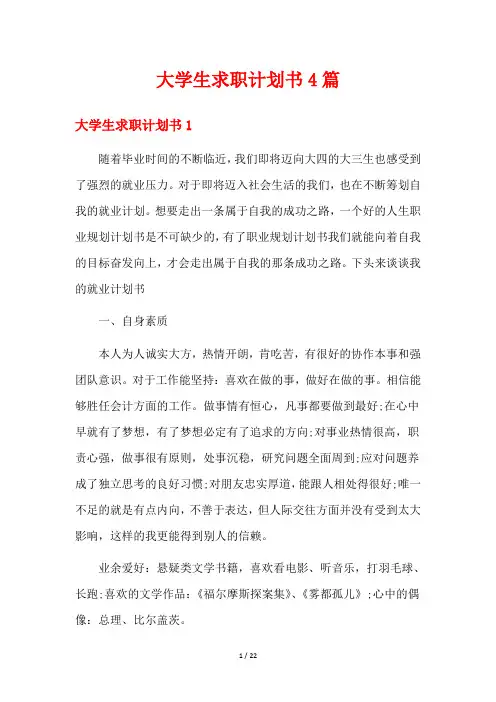 大学生求职计划书4篇

大学生求职计划书1

随着毕业时间的不断临近，我们即将迈向大四的大三生也感受到了强烈的就业压力。对于即将迈入社会生活的我们，也在不断筹划自我的就业计划。想要走出一条属于自我的成功之路，一个好的人生职业规划计划书是不可缺少的，有了职业规划计划书我们就能向着自我的目标奋发向上，才会走出属于自我的那条成功之路。下头来谈谈我的就业计划书

一、自身素质

本人为人诚实大方，热情开朗，肯吃苦，有很好的协作本事和强团队意识。对于工作能坚持：喜欢在做的事，做好在做的事。相信能够胜任会计方面的工作。做事情有恒心，凡事都要做到最好;在心中早就有了梦想，有了梦想必定有了追求的方向;对事业热情很高，职责心强，做事很有原则，处事沉稳，研究问题全面周到;应对问题养成了独立思考的良好习惯;对朋友忠实厚道，能跟人相处得很好;唯一不足的就是有点内向，不善于表达，但人际交往方面并没有受到太大影响，这样的我更能得到别人的信赖。

业余爱好：悬疑类文学书籍，喜欢看电影、听音乐，打羽毛球、长跑;喜欢的文学作品：《福尔摩斯探案集》、《雾都孤儿》;心中的偶像：总理、比尔盖茨。

1 / 22